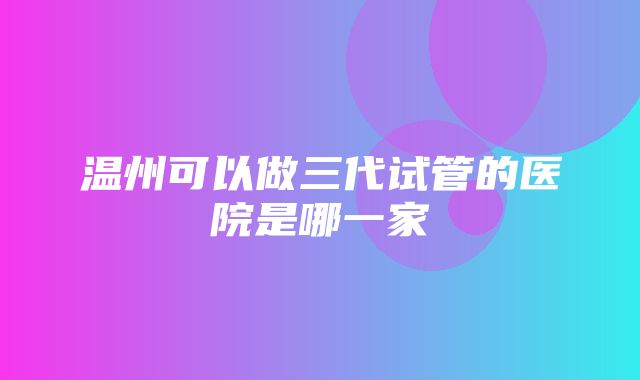 温州可以做三代试管的医院是哪一家